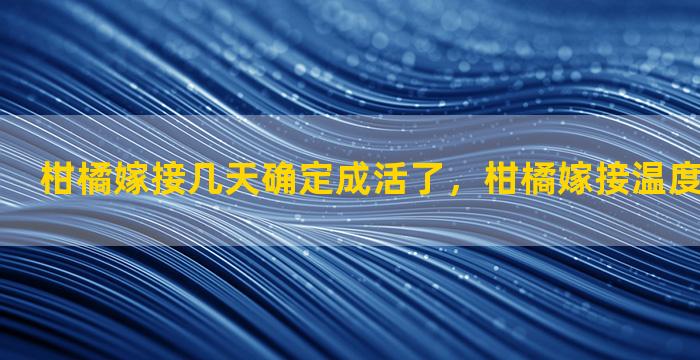 柑橘嫁接几天确定成活了，柑橘嫁接温度